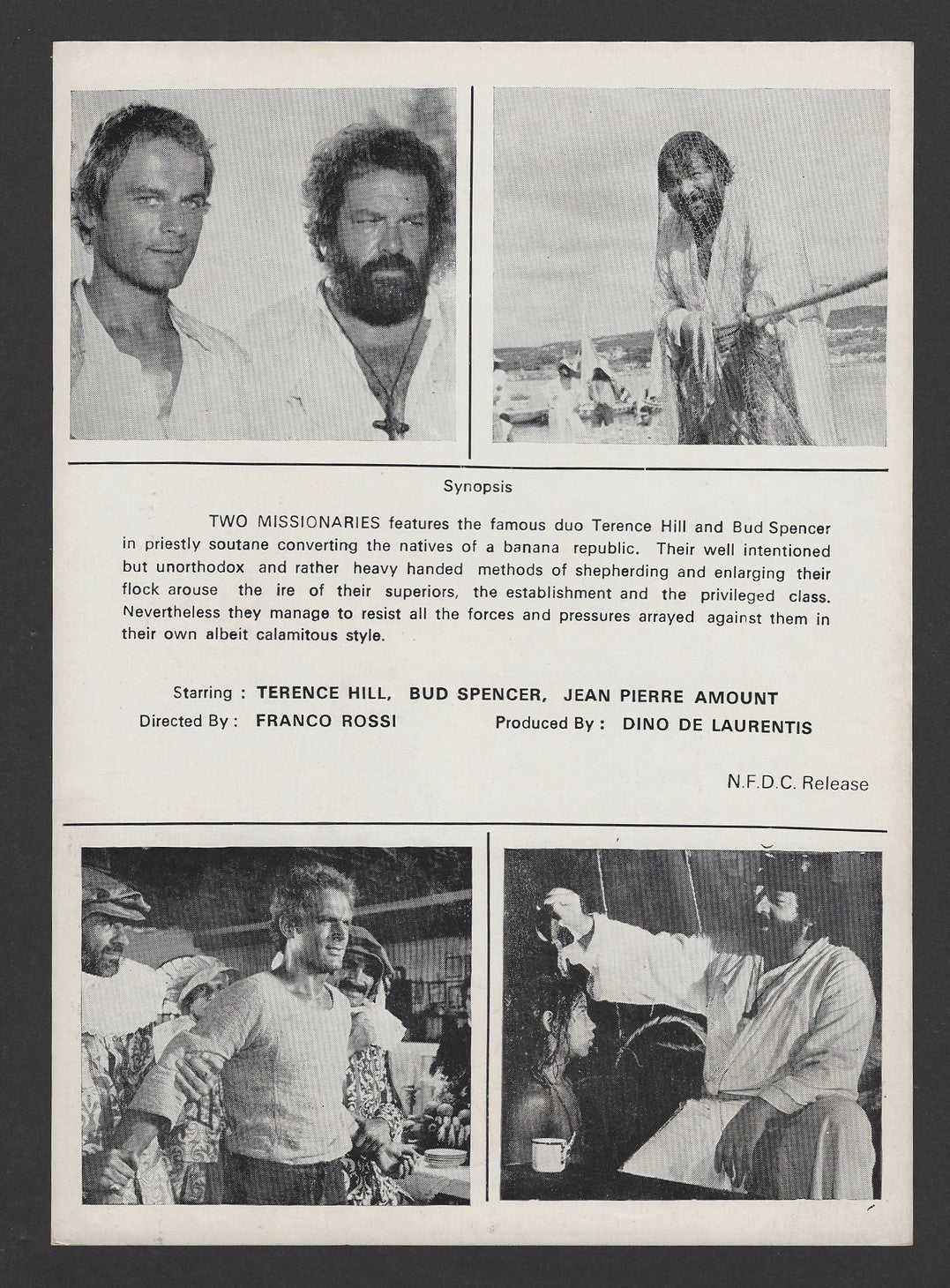 Synopsis

TWO MISSIONARIES features the famous duo Terence Hill and Bud Spencer in priestly soutane converting the natives of a banana republic. Their well intentioned but unorthodox and rather heavy handed methods of shepherding and enlarging their flock arouse the ire of their superiors, the establishment and the privileged class. Nevertheless they manage to resist all the forces and pressures arrayed against them in their own albeit calamitous style.

Starring : TERENCE HILL, BUD SPENCER, JEAN PIERRE AMOUNT
Directed By : FRANCO ROSSI Produced By : DINO DE LAURENTIS

N.F.D.C. Release